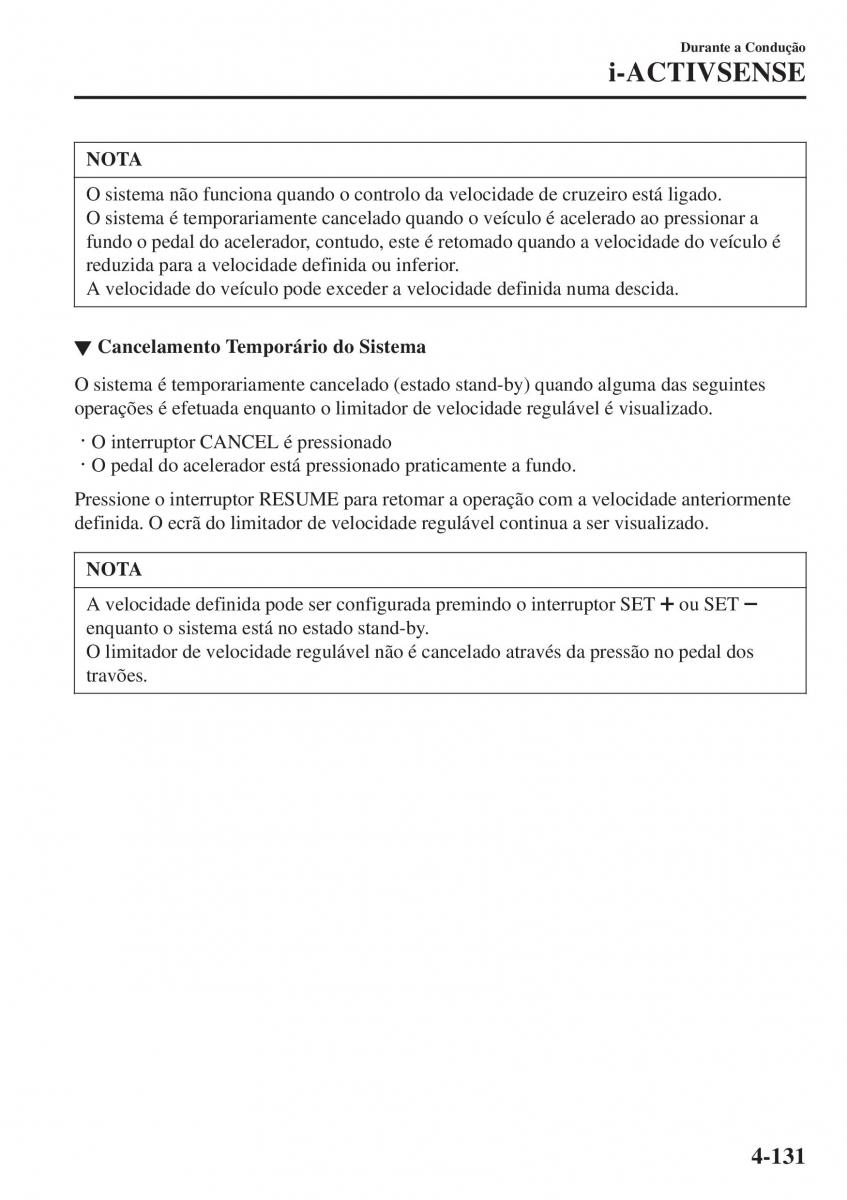 Durante a Condução
i-ACTIVSENSE

NOTA

O sistema não funciona quando o controlo da velocidade de cruzeiro está ligado.
O sistema é temporariamente cancelado quando o veículo é acelerado ao pressionar a fundo o pedal do acelerador, contudo, este é retomado quando a velocidade do veículo é reduzida para a velocidade definida ou inferior.
A velocidade do veículo pode exceder a velocidade definida numa descida.

▼ Cancelamento Temporário do Sistema

O sistema é temporariamente cancelado (estado stand-by) quando alguma das seguintes operações é efetuada enquanto o limitador de velocidade regulável é visualizado.

· O interruptor CANCEL é pressionado
· O pedal do acelerador está pressionado praticamente a fundo.

Pressione o interruptor RESUME para retomar a operação com a velocidade anteriormente definida. O ecrã do limitador de velocidade regulável continua a ser visualizado.

NOTA

A velocidade definida pode ser configurada premindo o interruptor SET + ou SET − enquanto o sistema está no estado stand-by.
O limitador de velocidade regulável não é cancelado através da pressão no pedal dos travões.

4-131